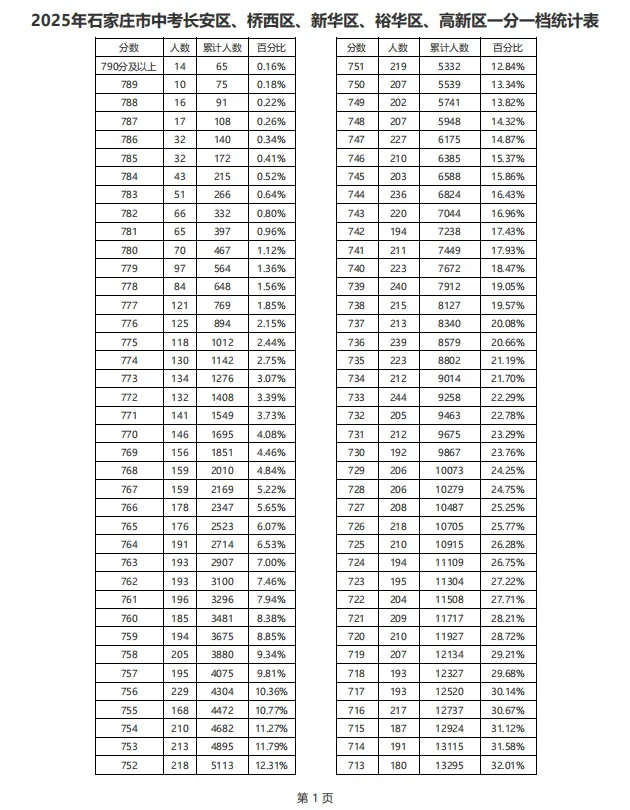 2025年石家庄市中考长安区、桥西区、新华区、裕华区、高新区一分一档统计表

| 分数 | 人数 | 累计人数 | 百分比 |
|---|---|---|---|
| 790分及以上 | 14 | 65 | 0.16% |
| 789 | 10 | 75 | 0.18% |
| 788 | 16 | 91 | 0.22% |
| 787 | 17 | 108 | 0.26% |
| 786 | 32 | 140 | 0.34% |
| 785 | 32 | 172 | 0.41% |
| 784 | 43 | 215 | 0.52% |
| 783 | 51 | 266 | 0.64% |
| 782 | 66 | 332 | 0.80% |
| 781 | 65 | 397 | 0.96% |
| 780 | 70 | 467 | 1.12% |
| 779 | 97 | 564 | 1.36% |
| 778 | 84 | 648 | 1.56% |
| 777 | 121 | 769 | 1.85% |
| 776 | 125 | 894 | 2.15% |
| 775 | 118 | 1012 | 2.44% |
| 774 | 130 | 1142 | 2.75% |
| 773 | 134 | 1276 | 3.07% |
| 772 | 132 | 1408 | 3.39% |
| 771 | 141 | 1549 | 3.73% |
| 770 | 146 | 1695 | 4.08% |
| 769 | 156 | 1851 | 4.46% |
| 768 | 159 | 2010 | 4.84% |
| 767 | 159 | 2169 | 5.22% |
| 766 | 178 | 2347 | 5.65% |
| 765 | 176 | 2523 | 6.07% |
| 764 | 191 | 2714 | 6.53% |
| 763 | 193 | 2907 | 7.00% |
| 762 | 193 | 3100 | 7.46% |
| 761 | 196 | 3296 | 7.94% |
| 760 | 185 | 3481 | 8.38% |
| 759 | 194 | 3675 | 8.85% |
| 758 | 205 | 3880 | 9.34% |
| 757 | 195 | 4075 | 9.81% |
| 756 | 229 | 4304 | 10.36% |
| 755 | 168 | 4472 | 10.77% |
| 754 | 210 | 4682 | 11.27% |
| 753 | 213 | 4895 | 11.79% |
| 752 | 218 | 5113 | 12.31% |

| 分数 | 人数 | 累计人数 | 百分比 |
|---|---|---|---|
| 751 | 219 | 5332 | 12.84% |
| 750 | 207 | 5539 | 13.34% |
| 749 | 202 | 5741 | 13.82% |
| 748 | 207 | 5948 | 14.32% |
| 747 | 227 | 6175 | 14.87% |
| 746 | 210 | 6385 | 15.37% |
| 745 | 203 | 6588 | 15.86% |
| 744 | 236 | 6824 | 16.43% |
| 743 | 220 | 7044 | 16.96% |
| 742 | 194 | 7238 | 17.43% |
| 741 | 211 | 7449 | 17.93% |
| 740 | 223 | 7672 | 18.47% |
| 739 | 240 | 7912 | 19.05% |
| 738 | 215 | 8127 | 19.57% |
| 737 | 213 | 8340 | 20.08% |
| 736 | 239 | 8579 | 20.66% |
| 735 | 223 | 8802 | 21.19% |
| 734 | 212 | 9014 | 21.70% |
| 733 | 244 | 9258 | 22.29% |
| 732 | 205 | 9463 | 22.78% |
| 731 | 212 | 9675 | 23.29% |
| 730 | 192 | 9867 | 23.76% |
| 729 | 206 | 10073 | 24.25% |
| 728 | 206 | 10279 | 24.75% |
| 727 | 208 | 10487 | 25.25% |
| 726 | 218 | 10705 | 25.77% |
| 725 | 210 | 10915 | 26.28% |
| 724 | 194 | 11109 | 26.75% |
| 723 | 195 | 11304 | 27.22% |
| 722 | 204 | 11508 | 27.71% |
| 721 | 209 | 11717 | 28.21% |
| 720 | 210 | 11927 | 28.72% |
| 719 | 207 | 12134 | 29.21% |
| 718 | 193 | 12327 | 29.68% |
| 717 | 193 | 12520 | 30.14% |
| 716 | 217 | 12737 | 30.67% |
| 715 | 187 | 12924 | 31.12% |
| 714 | 191 | 13115 | 31.58% |
| 713 | 180 | 13295 | 32.01% |

第 1 页